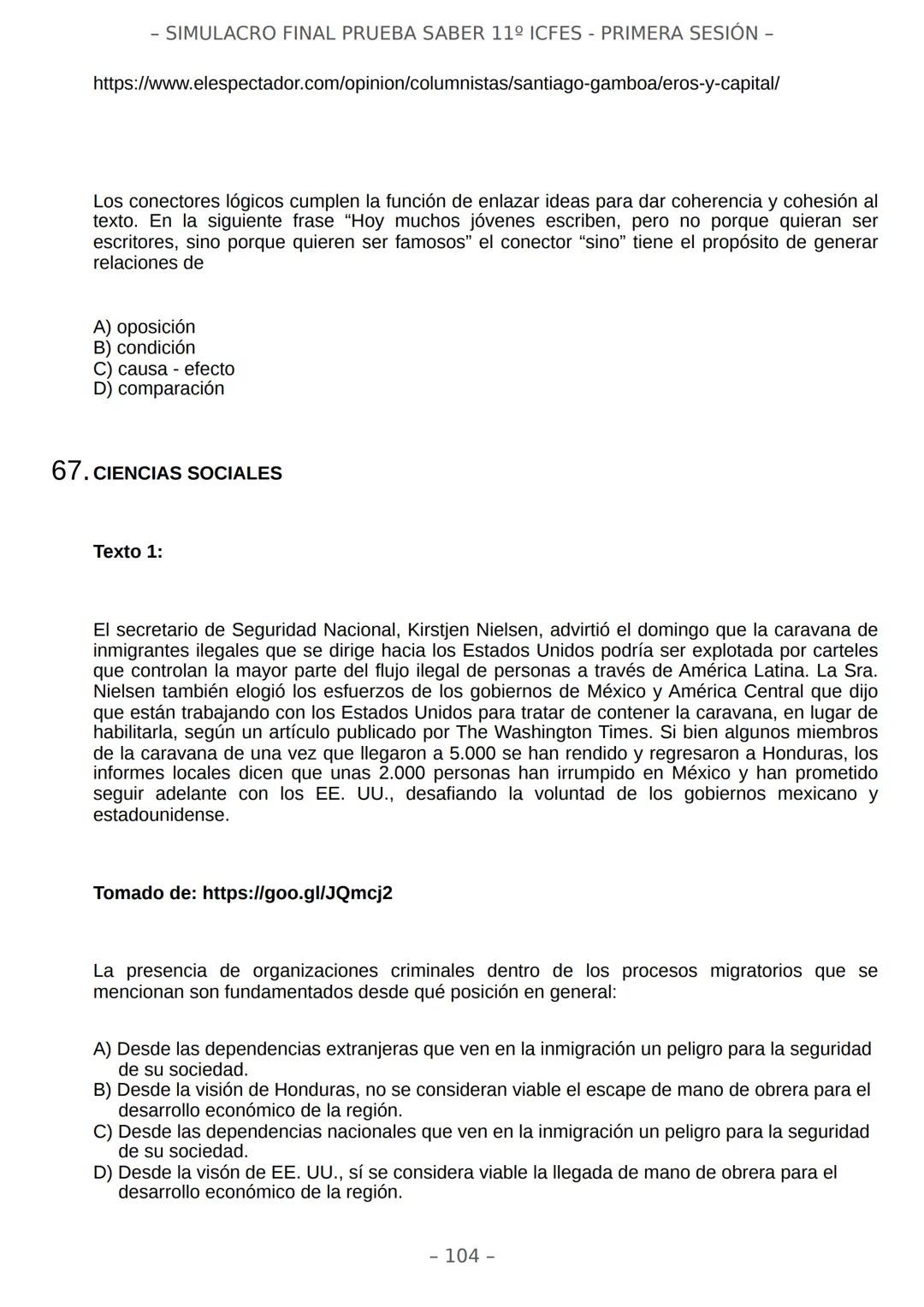 – SIMULACRO FINAL PRUEBA SABER 11º ICFES - PRIMERA SESIÓN –

https://www.elespectador.com/opinion/columnistas/santiago-gamboa/eros-y-capital/

Los conectores lógicos cumplen la función de enlazar ideas para dar coherencia y cohesión al texto. En la siguiente frase “Hoy muchos jóvenes escriben, pero no porque quieran ser escritores, sino porque quieren ser famosos” el conector “sino” tiene el propósito de generar relaciones de

A) oposición
B) condición
C) causa - efecto
D) comparación

67. CIENCIAS SOCIALES

Texto 1:

El secretario de Seguridad Nacional, Kirstjen Nielsen, advirtió el domingo que la caravana de inmigrantes ilegales que se dirige hacia los Estados Unidos podría ser explotada por carteles que controlan la mayor parte del flujo ilegal de personas a través de América Latina. La Sra. Nielsen también elogió los esfuerzos de los gobiernos de México y América Central que dijo que están trabajando con los Estados Unidos para tratar de contener la caravana, en lugar de habilitarla, según un artículo publicado por The Washington Times. Si bien algunos miembros de la caravana de una vez que llegaron a 5.000 se han rendido y regresaron a Honduras, los informes locales dicen que unas 2.000 personas han irrumpido en México y han prometido seguir adelante con los EE. UU., desafiando la voluntad de los gobiernos mexicano y estadounidense.

Tomado de: https://goo.gl/JQmcj2

La presencia de organizaciones criminales dentro de los procesos migratorios que se mencionan son fundamentados desde qué posición en general:

A) Desde las dependencias extranjeras que ven en la inmigración un peligro para la seguridad de su sociedad.
B) Desde la visión de Honduras, no se consideran viable el escape de mano de obrera para el desarrollo económico de la región.
C) Desde las dependencias nacionales que ven en la inmigración un peligro para la seguridad de su sociedad.
D) Desde la visón de EE. UU., sí se considera viable la llegada de mano de obrera para el desarrollo económico de la región.

– 104 –